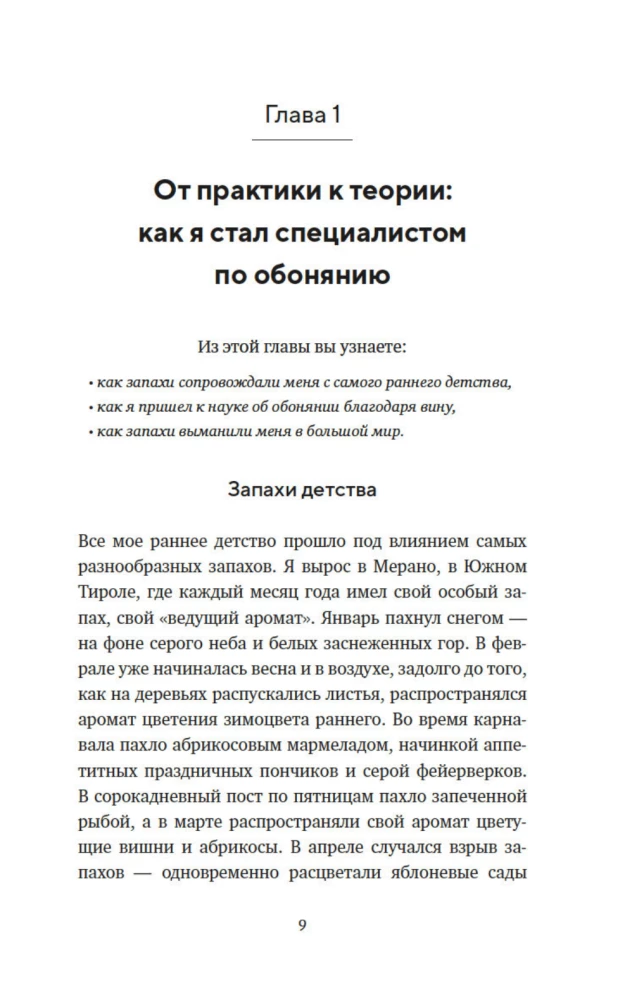 Глава 1

От практики к теории: как я стал специалистом по обонянию

Из этой главы вы узнаете:

• как запахи сопровождали меня с самого раннего детства,
• как я пришел к науке об обонянии благодаря вину,
• как запахи выманили меня в большой мир.

Запахи детства

Все мое раннее детство прошло под влиянием самых разнообразных запахов. Я вырос в Мерано, в Южном Тироле, где каждый месяц года имел свой особый запах, свой «ведущий аромат». Январь пахнул снегом — на фоне серого неба и белых заснеженных гор. В феврале уже начиналась весна и в воздухе, задолго до того, как на деревьях распускались листья, распространялся аромат цветения зимоцвета раннего. Во время карнавала пахло абрикосовым мармеладом, начинкой аппетитных праздничных пончиков и серой фейерверков. В сорокадневный пост по пятницам пахло запеченной рыбой, а в марте распространяли свой аромат цветущие вишни и абрикосы. В апреле случался взрыв запахов — одновременно расцветали яблоневые сады

9